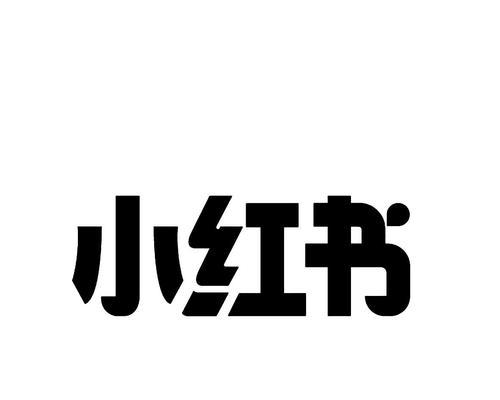 小红书